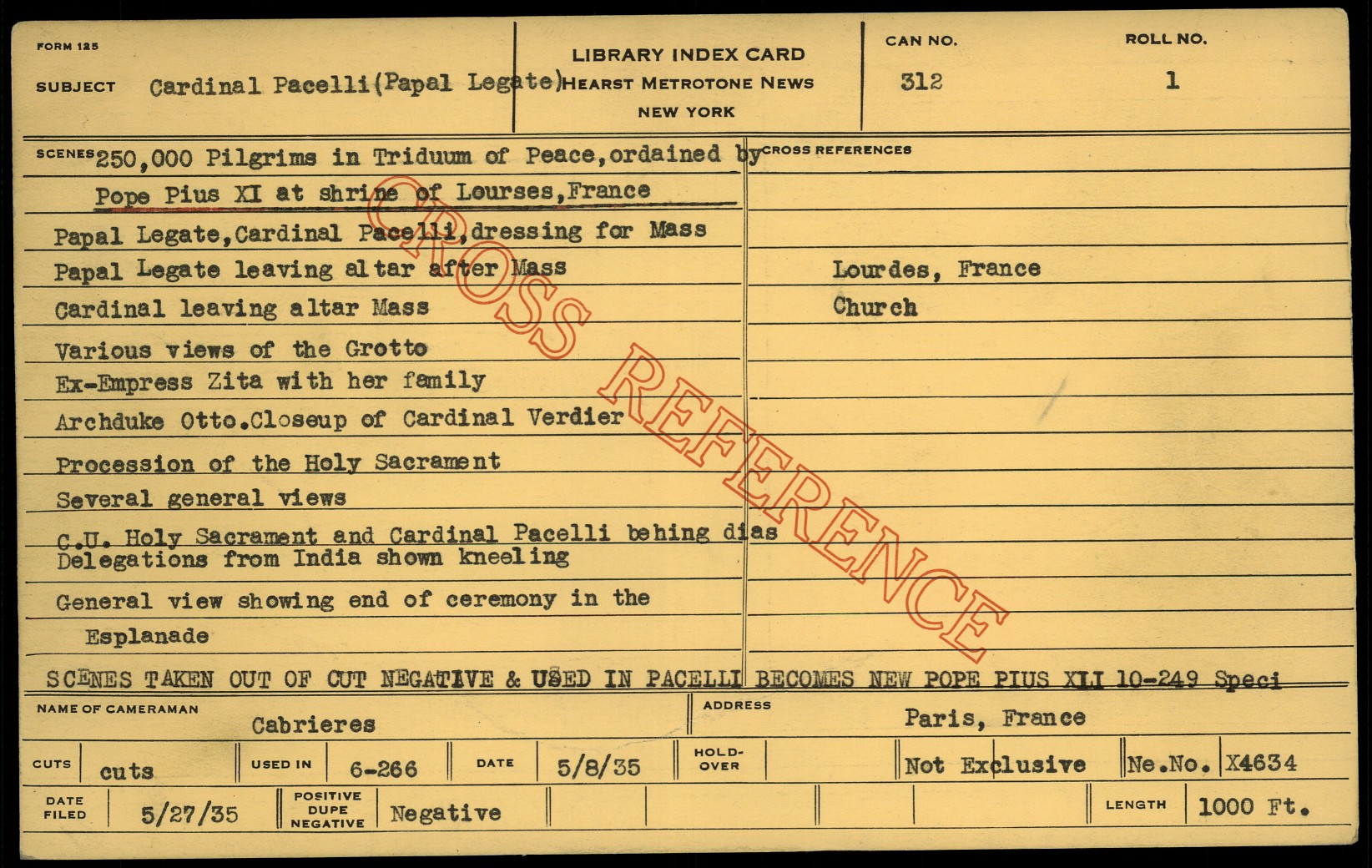 FORM 125

SUBJECT Cardinal Pacelli(Papal Legate)

LIBRARY INDEX CARD
HEARST METROTONE NEWS
NEW YORK

CAN NO. 312

ROLL NO. 1

SCENES 250,000 Pilgrims in Triduum of Peace,ordained by Pope Pius XI at shrine of Lourses,France

Papal Legate,Cardinal Pacelli,dressing for Mass

Papal Legate leaving altar after Mass

Cardinal leaving altar Mass

Various views of the Grotto

Ex-Empress Zita with her family

Archduke Otto.Closeup of Cardinal Verdier

Procession of the Holy Sacrament

Several general views

C.U. Holy Sacrament and Cardinal Pacelli behing dias

Delegations from India shown kneeling

General view showing end of ceremony in the Esplanade

CROSS REFERENCES

Lourdes, France

Church

SCENES TAKEN OUT OF CUT NEGATIVE & USED IN PACELLI BECOMES NEW POPE PIUS XII 10-249 Speci

NAME OF CAMERAMAN Cabrieres

ADDRESS Paris, France

CUTS cuts

USED IN 6-266

DATE 5/8/35

HOLD-OVER

Not Exclusive

Ne.No. X4634

DATE FILED 5/27/35

POSITIVE DUPE NEGATIVE Negative

LENGTH 1000 Ft.

CROSS REFERENCE